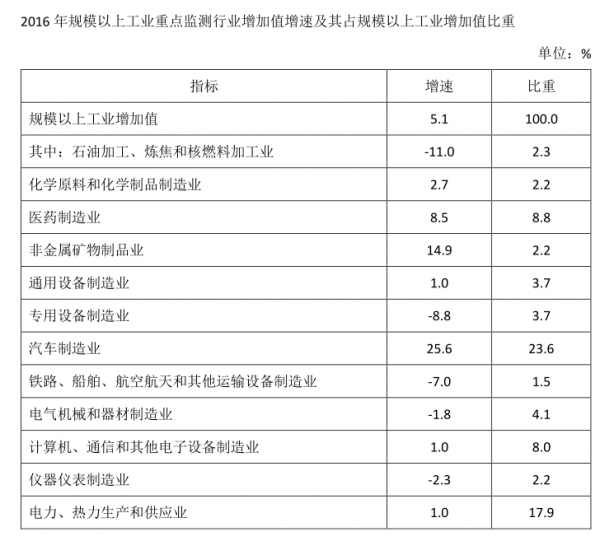 2016 年规模以上工业重点监测行业增加值增速及其占规模以上工业增加值比重

单位：%

| 指标 | 增速 | 比重 |
|---|---|---|
| 规模以上工业增加值 | 5.1 | 100.0 |
| 其中：石油加工、炼焦和核燃料加工业 | -11.0 | 2.3 |
| 化学原料和化学制品制造业 | 2.7 | 2.2 |
| 医药制造业 | 8.5 | 8.8 |
| 非金属矿物制品业 | 14.9 | 2.2 |
| 通用设备制造业 | 1.0 | 3.7 |
| 专用设备制造业 | -8.8 | 3.7 |
| 汽车制造业 | 25.6 | 23.6 |
| 铁路、船舶、航空航天和其他运输设备制造业 | -7.0 | 1.5 |
| 电气机械和器材制造业 | -1.8 | 4.1 |
| 计算机、通信和其他电子设备制造业 | 1.0 | 8.0 |
| 仪器仪表制造业 | -2.3 | 2.2 |
| 电力、热力生产和供应业 | 1.0 | 17.9 |